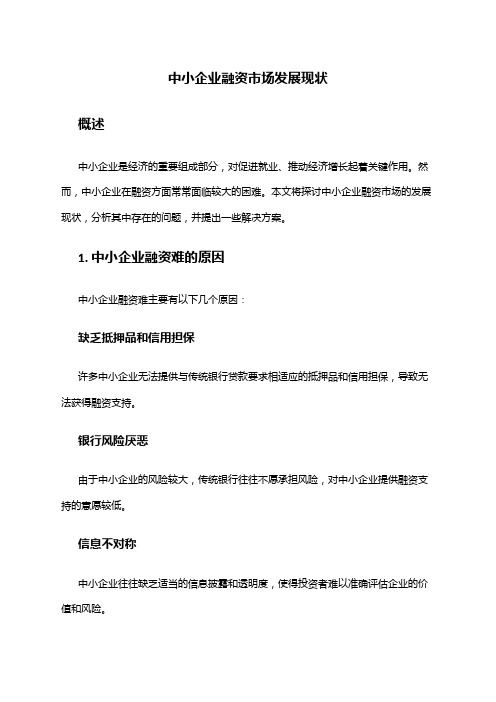 中小企业融资市场发展现状

概述

中小企业是经济的重要组成部分，对促进就业、推动经济增长起着关键作用。然而，中小企业在融资方面常常面临较大的困难。本文将探讨中小企业融资市场的发展现状，分析其中存在的问题，并提出一些解决方案。

1. 中小企业融资难的原因

中小企业融资难主要有以下几个原因：

缺乏抵押品和信用担保

许多中小企业无法提供与传统银行贷款要求相适应的抵押品和信用担保，导致无法获得融资支持。

银行风险厌恶

由于中小企业的风险较大，传统银行往往不愿承担风险，对中小企业提供融资支持的意愿较低。

信息不对称

中小企业往往缺乏适当的信息披露和透明度，使得投资者难以准确评估企业的价值和风险。